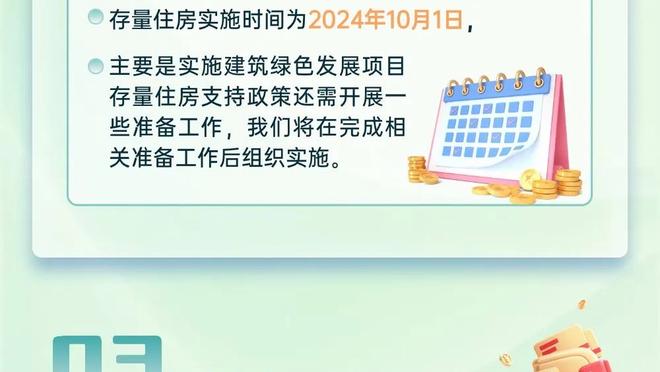 存量住房实施时间为2024年10月1日，

主要是实施建筑绿色发展项目存量住房支持政策还需开展一些准备工作，我们将在完成相关准备工作后组织实施。

03